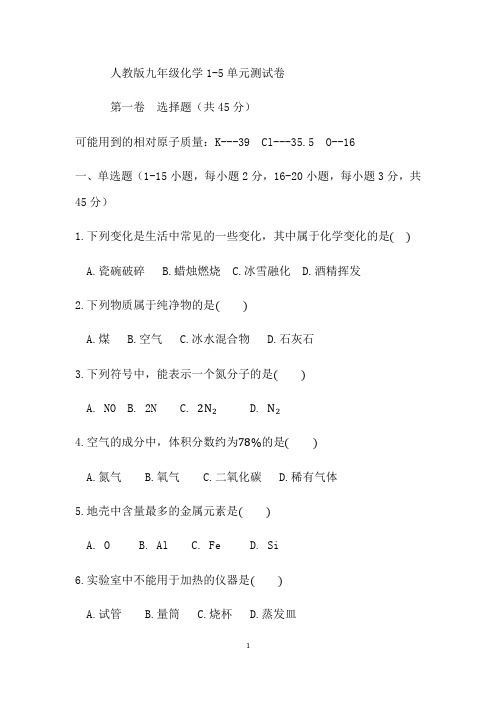 人教版九年级化学 1-5 单元测试卷

第一卷　选择题（共 45 分）

可能用到的相对原子质量：K---39　Cl---35.5　O--16

一、单选题（1-15 小题，每小题 2 分，16-20 小题，每小题 3 分，共 45 分）

1.下列变化是生活中常见的一些变化，其中属于化学变化的是(　)

A.瓷碗破碎　B.蜡烛燃烧　C.冰雪融化　D.酒精挥发

2.下列物质属于纯净物的是(　　)

A.煤　B.空气　C.冰水混合物　D.石灰石

3.下列符号中，能表示一个氮分子的是(　　)

A. NO　B. 2N　C. $2N_2$　D. $N_2$

4.空气的成分中，体积分数约为78%的是(　　)

A.氮气　B.氧气　C.二氧化碳　D.稀有气体

5.地壳中含量最多的金属元素是(　　)

A. O　B. Al　C. Fe　D. Si

6.实验室中不能用于加热的仪器是(　　)

A.试管　B.量筒　C.烧杯　D.蒸发皿

1